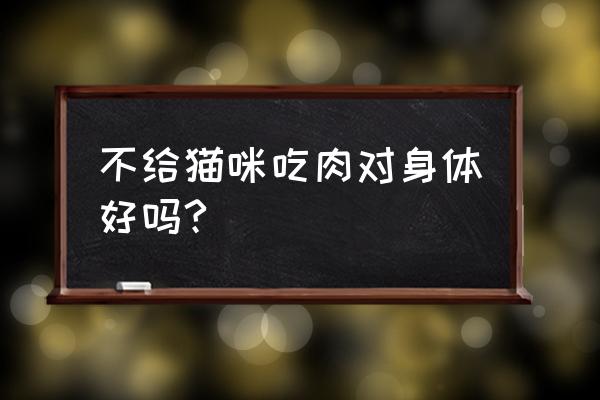 不给猫咪吃肉对身体好吗?